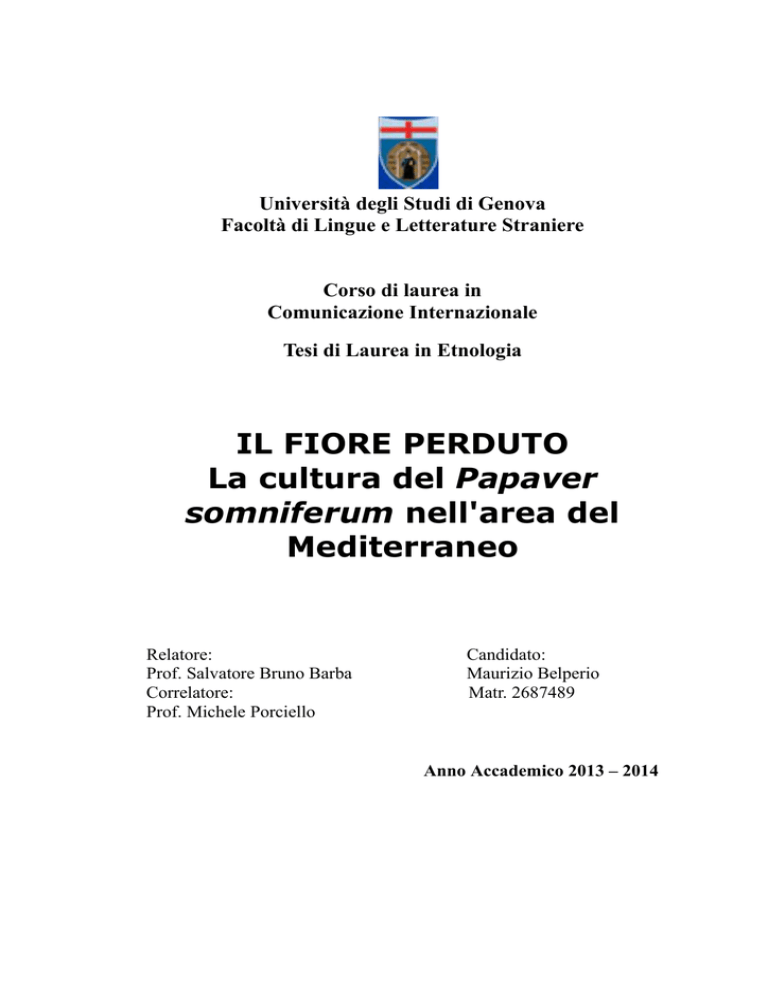 Università degli Studi di Genova
Facoltà di Lingue e Letterature Straniere

Corso di laurea in
Comunicazione Internazionale

Tesi di Laurea in Etnologia

IL FIORE PERDUTO
La cultura del Papaver somniferum nell'area del Mediterraneo

Relatore:
Prof. Salvatore Bruno Barba
Correlatore:
Prof. Michele Porciello

Candidato:
Maurizio Belperio
Matr. 2687489

Anno Accademico 2013 – 2014